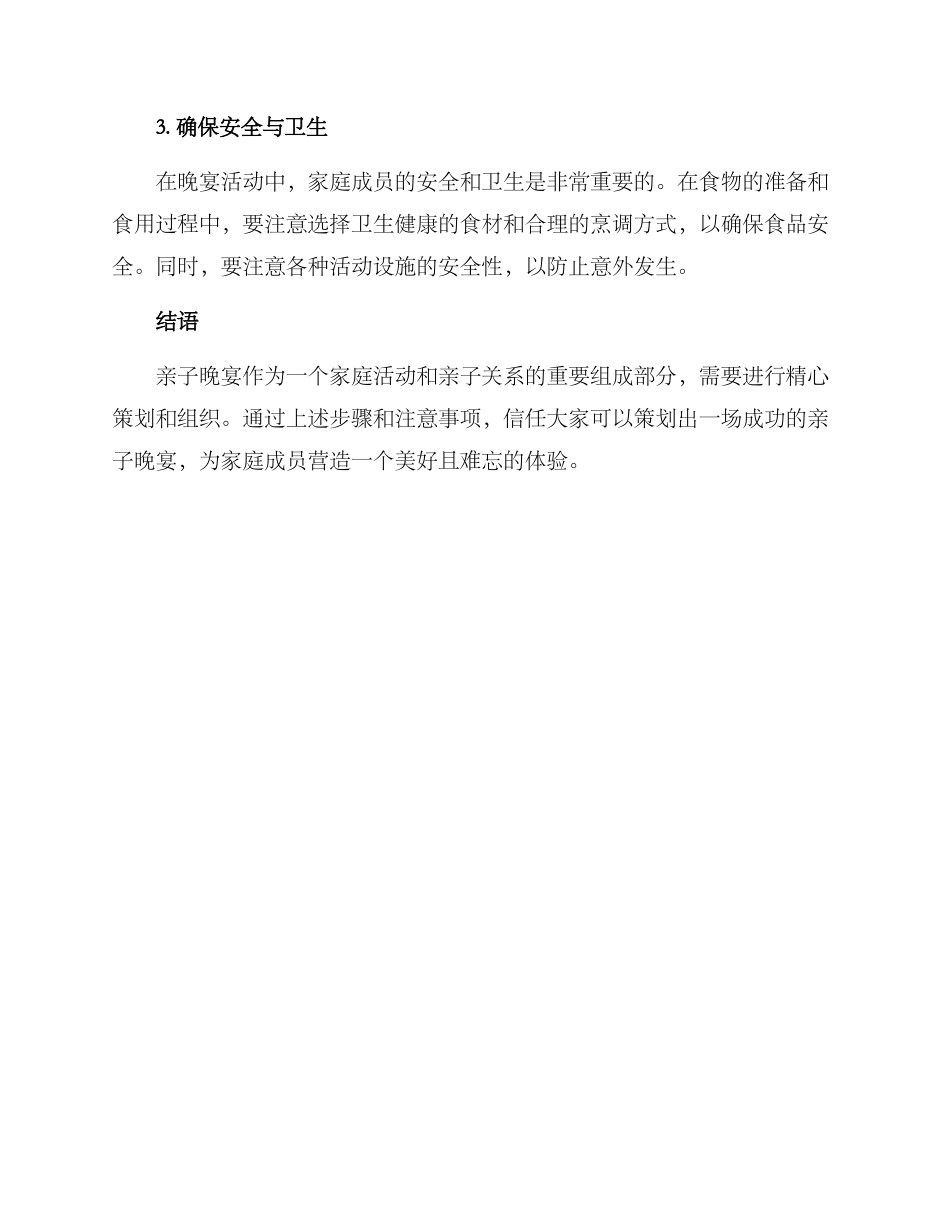 3. 确保安全与卫生

在晚宴活动中，家庭成员的安全和卫生是非常重要的。在食物的准备和食用过程中，要注意选择卫生健康的食材和合理的烹调方式，以确保食品安全。同时，要注意各种活动设施的安全性，以防止意外发生。

结语

亲子晚宴作为一个家庭活动和亲子关系的重要组成部分，需要进行精心策划和组织。通过上述步骤和注意事项，信任大家可以策划出一场成功的亲子晚宴，为家庭成员营造一个美好且难忘的体验。